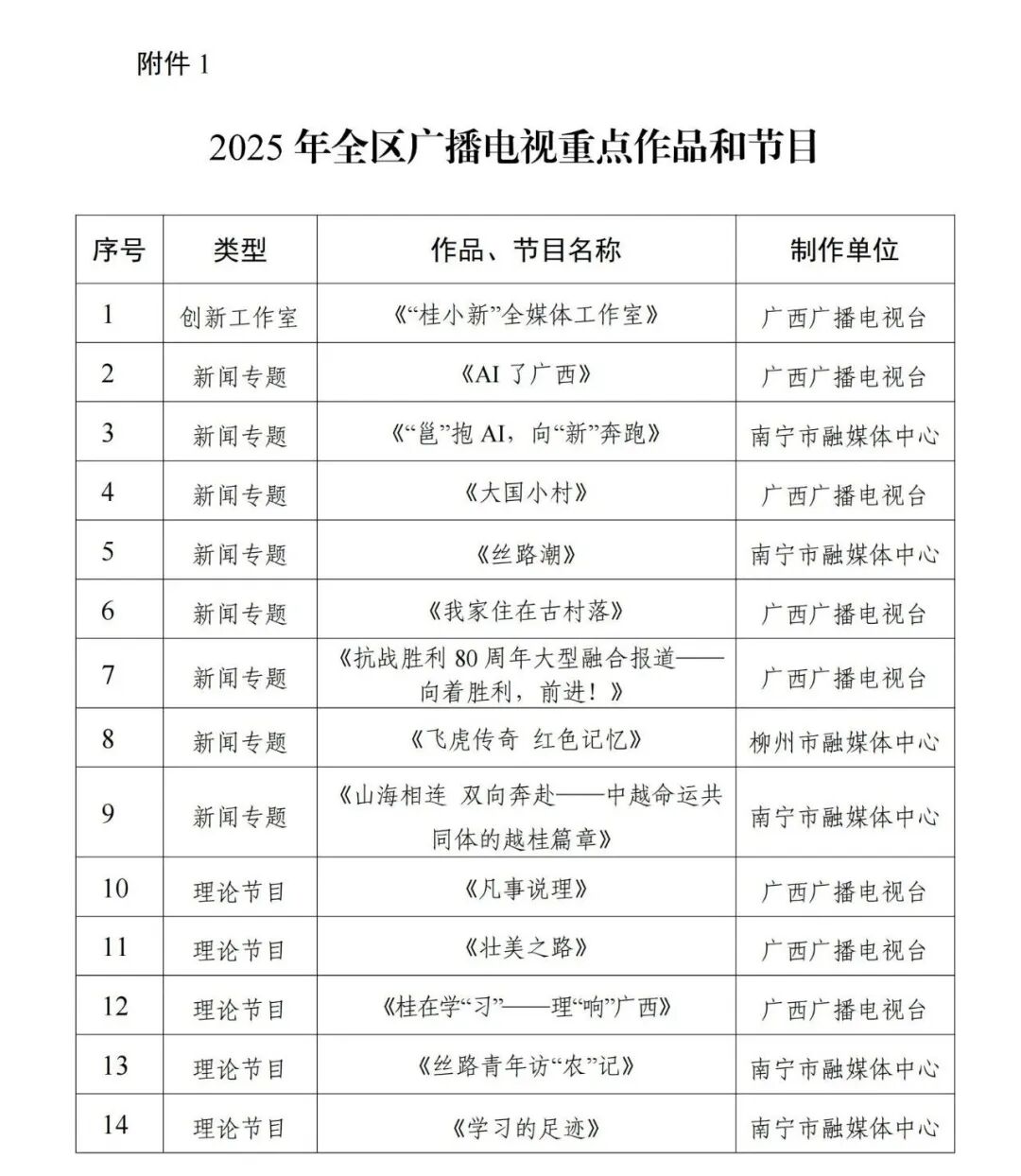 附件 1

2025 年全区广播电视重点作品和节目

| 序号 | 类型 | 作品、节目名称 | 制作单位 |
|---|---|---|---|
| 1 | 创新工作室 | 《“桂小新”全媒体工作室》 | 广西广播电视台 |
| 2 | 新闻专题 | 《AI 了广西》 | 广西广播电视台 |
| 3 | 新闻专题 | 《“邕”抱 AI，向“新”奔跑》 | 南宁市融媒体中心 |
| 4 | 新闻专题 | 《大国小村》 | 广西广播电视台 |
| 5 | 新闻专题 | 《丝路潮》 | 南宁市融媒体中心 |
| 6 | 新闻专题 | 《我家住在古村落》 | 广西广播电视台 |
| 7 | 新闻专题 | 《抗战胜利 80 周年大型融合报道——向着胜利，前进！》 | 广西广播电视台 |
| 8 | 新闻专题 | 《飞虎传奇 红色记忆》 | 柳州市融媒体中心 |
| 9 | 新闻专题 | 《山海相连 双向奔赴——中越命运共同体的越桂篇章》 | 南宁市融媒体中心 |
| 10 | 理论节目 | 《凡事说理》 | 广西广播电视台 |
| 11 | 理论节目 | 《壮美之路》 | 广西广播电视台 |
| 12 | 理论节目 | 《桂在学“习”——理“响”广西》 | 广西广播电视台 |
| 13 | 理论节目 | 《丝路青年访“农”记》 | 南宁市融媒体中心 |
| 14 | 理论节目 | 《学习的足迹》 | 南宁市融媒体中心 |